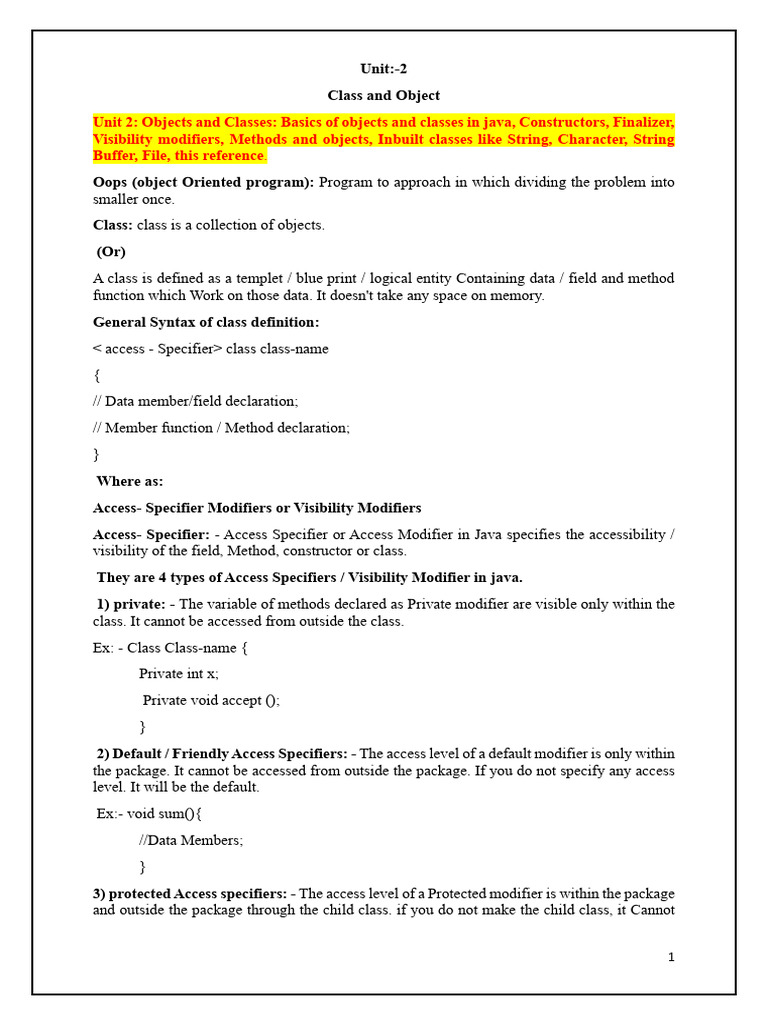 Unit:-2

Class and Object

Unit 2: Objects and Classes: Basics of objects and classes in java, Constructors, Finalizer, Visibility modifiers, Methods and objects, Inbuilt classes like String, Character, String Buffer, File, this reference.

Oops (object Oriented program): Program to approach in which dividing the problem into smaller once.

Class: class is a collection of objects.

(Or)

A class is defined as a templet / blue print / logical entity Containing data / field and method function which Work on those data. It doesn't take any space on memory.

General Syntax of class definition:

< access - Specifier> class class-name

{

// Data member/field declaration;

// Member function / Method declaration;

}

Where as:

Access- Specifier Modifiers or Visibility Modifiers

Access- Specifier: - Access Specifier or Access Modifier in Java specifies the accessibility / visibility of the field, Method, constructor or class.

They are 4 types of Access Specifiers / Visibility Modifier in java.

1) private: - The variable of methods declared as Private modifier are visible only within the class. It cannot be accessed from outside the class.

Ex: - Class Class-name {

Private int x;

Private void accept ();

}

2) Default / Friendly Access Specifiers: - The access level of a default modifier is only within the package. It cannot be accessed from outside the package. If you do not specify any access level. It will be the default.

Ex:- void sum(){

//Data Members;

}

3) protected Access specifiers: - The access level of a Protected modifier is within the package and outside the package through the child class. if you do not make the child class, it Cannot

1